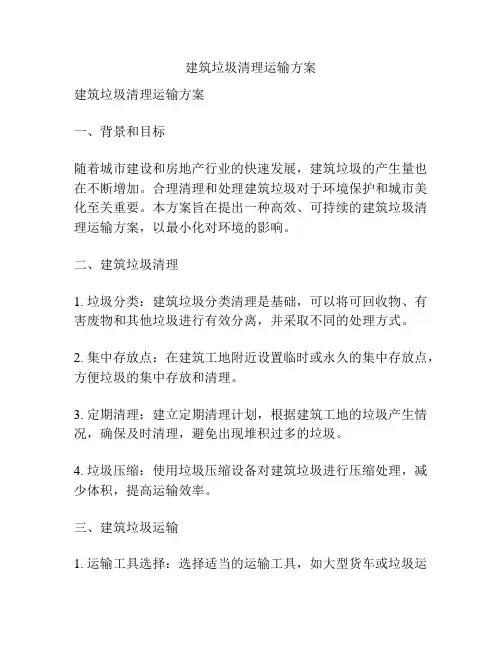 建筑垃圾清理运输方案

建筑垃圾清理运输方案

一、背景和目标

随着城市建设和房地产行业的快速发展，建筑垃圾的产生量也在不断增加。合理清理和处理建筑垃圾对于环境保护和城市美化至关重要。本方案旨在提出一种高效、可持续的建筑垃圾清理运输方案，以最小化对环境的影响。

二、建筑垃圾清理

1. 垃圾分类：建筑垃圾分类清理是基础，可以将可回收物、有害废物和其他垃圾进行有效分离，并采取不同的处理方式。

2. 集中存放点：在建筑工地附近设置临时或永久的集中存放点，方便垃圾的集中存放和清理。

3. 定期清理：建立定期清理计划，根据建筑工地的垃圾产生情况，确保及时清理，避免出现堆积过多的垃圾。

4. 垃圾压缩：使用垃圾压缩设备对建筑垃圾进行压缩处理，减少体积，提高运输效率。

三、建筑垃圾运输

1. 运输工具选择：选择适当的运输工具，如大型货车或垃圾运